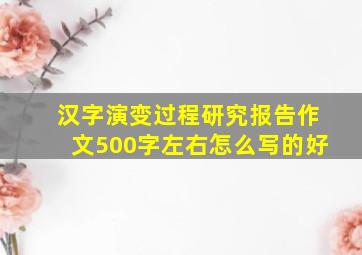 汉字演变过程研究报告作文500字左右怎么写的好